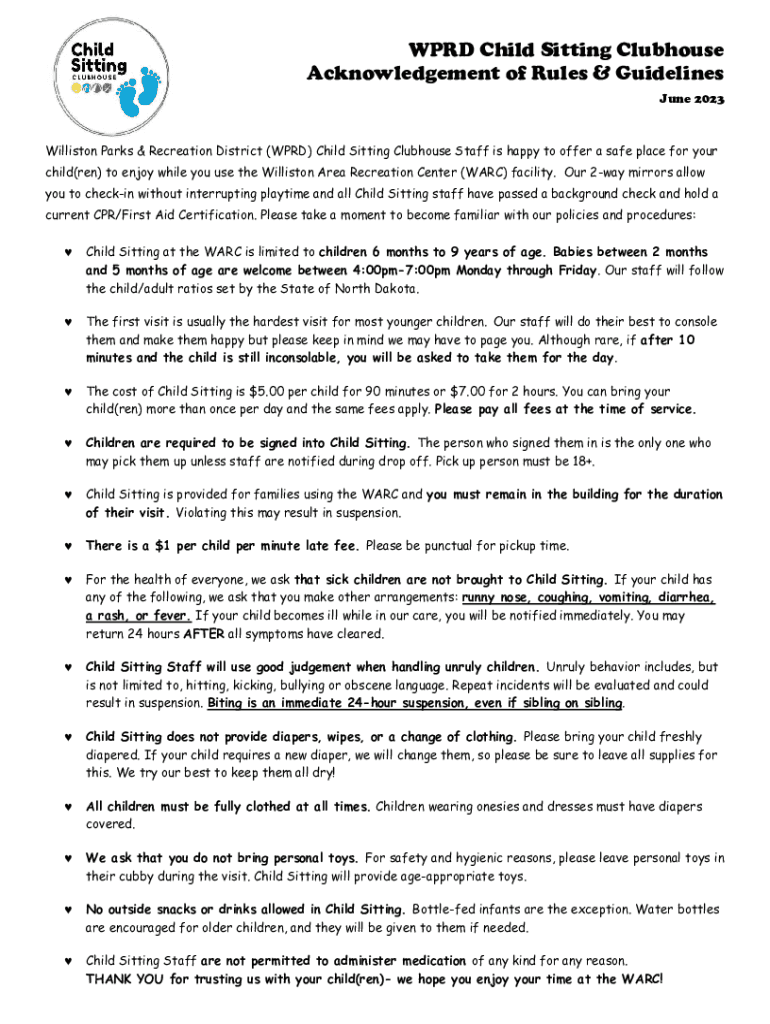 Child Sitting CLUBHOUSE

WPRD Child Sitting Clubhouse
Acknowledgement of Rules & Guidelines

June 2023

Williston Parks & Recreation District (WPRD) Child Sitting Clubhouse Staff is happy to offer a safe place for your child(ren) to enjoy while you use the Williston Area Recreation Center (WARC) facility. Our 2-way mirrors allow you to check-in without interrupting playtime and all Child Sitting staff have passed a background check and hold a current CPR/First Aid Certification. Please take a moment to become familiar with our policies and procedures:

♥ Child Sitting at the WARC is limited to children 6 months to 9 years of age. Babies between 2 months and 5 months of age are welcome between 4:00pm-7:00pm Monday through Friday. Our staff will follow the child/adult ratios set by the State of North Dakota.

♥ The first visit is usually the hardest visit for most younger children. Our staff will do their best to console them and make them happy but please keep in mind we may have to page you. Although rare, if after 10 minutes and the child is still inconsolable, you will be asked to take them for the day.

♥ The cost of Child Sitting is $5.00 per child for 90 minutes or $7.00 for 2 hours. You can bring your child(ren) more than once per day and the same fees apply. Please pay all fees at the time of service.

♥ Children are required to be signed into Child Sitting. The person who signed them in is the only one who may pick them up unless staff are notified during drop off. Pick up person must be 18+.

♥ Child Sitting is provided for families using the WARC and you must remain in the building for the duration of their visit. Violating this may result in suspension.

♥ There is a $1 per child per minute late fee. Please be punctual for pickup time.

♥ For the health of everyone, we ask that sick children are not brought to Child Sitting. If your child has any of the following, we ask that you make other arrangements: runny nose, coughing, vomiting, diarrhea, a rash, or fever. If your child becomes ill while in our care, you will be notified immediately. You may return 24 hours AFTER all symptoms have cleared.

♥ Child Sitting Staff will use good judgement when handling unruly children. Unruly behavior includes, but is not limited to, hitting, kicking, bullying or obscene language. Repeat incidents will be evaluated and could result in suspension. Biting is an immediate 24-hour suspension, even if sibling on sibling.

♥ Child Sitting does not provide diapers, wipes, or a change of clothing. Please bring your child freshly diapered. If your child requires a new diaper, we will change them, so please be sure to leave all supplies for this. We try our best to keep them all dry!

♥ All children must be fully clothed at all times. Children wearing onesies and dresses must have diapers covered.

♥ We ask that you do not bring personal toys. For safety and hygienic reasons, please leave personal toys in their cubby during the visit. Child Sitting will provide age-appropriate toys.

♥ No outside snacks or drinks allowed in Child Sitting. Bottle-fed infants are the exception. Water bottles are encouraged for older children, and they will be given to them if needed.

♥ Child Sitting Staff are not permitted to administer medication of any kind for any reason.
THANK YOU for trusting us with your child(ren)- we hope you enjoy your time at the WARC!